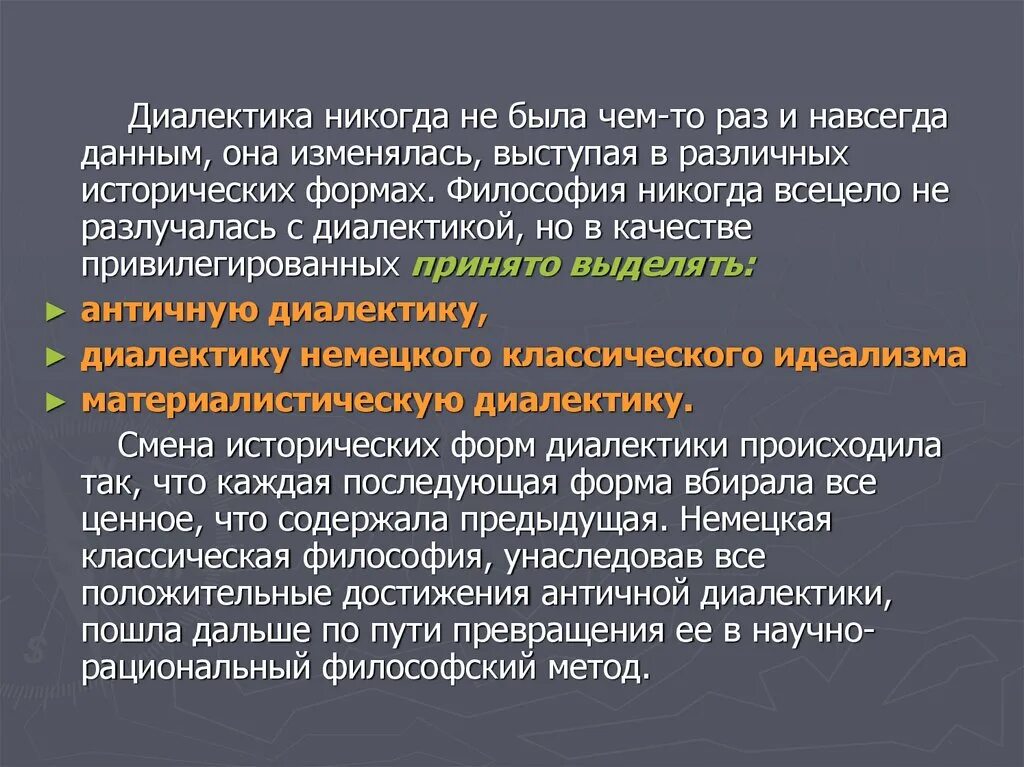 Диалектика никогда не была чем-то раз и навсегда данным, она изменялась, выступая в различных исторических формах. Философия никогда всецело не разлучалась с диалектикой, но в качестве привилегированных принято выделять:

► античную диалектику,
► диалектику немецкого классического идеализма
► материалистическую диалектику.

Смена исторических форм диалектики происходила так, что каждая последующая форма вбирала все ценное, что содержала предыдущая. Немецкая классическая философия, унаследовав все положительные достижения античной диалектики, пошла дальше по пути превращения ее в научно-рациональный философский метод.